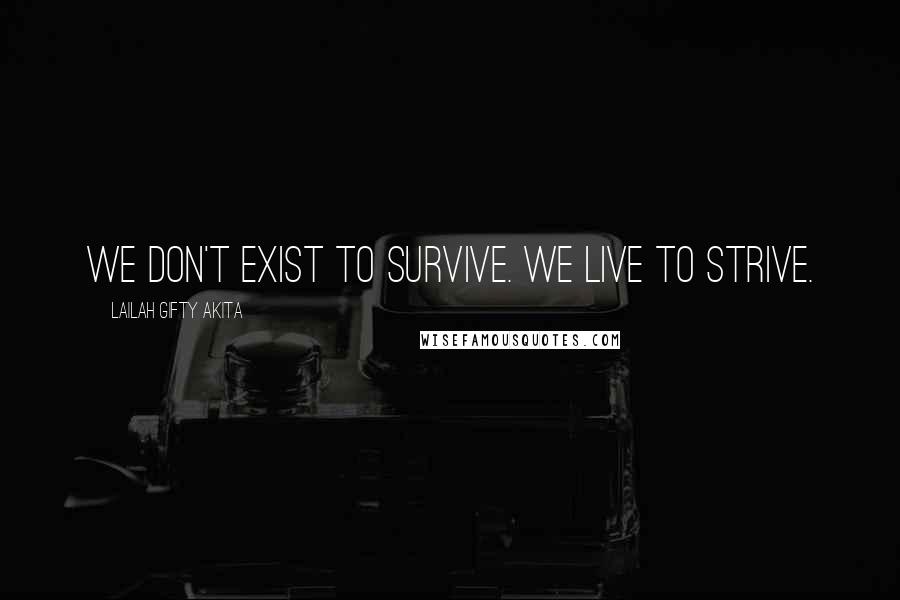 WE DON'T EXIST TO SURVIVE. WE LIVE TO STRIVE.

LAILAH GIFTY AKITA

WISEFAMOUSQUOTES.COM